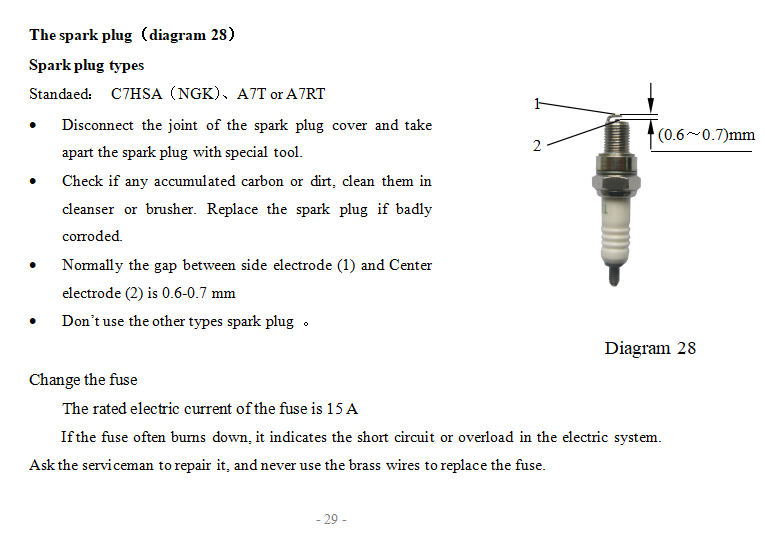 The spark plug（diagram 28）

Spark plug types

Standaed: C7HSA（NGK）、A7T or A7RT

• Disconnect the joint of the spark plug cover and take apart the spark plug with special tool.

• Check if any accumulated carbon or dirt, clean them in cleanser or brusher. Replace the spark plug if badly corroded.

• Normally the gap between side electrode (1) and Center electrode (2) is 0.6-0.7 mm

• Don't use the other types spark plug 。

1

2

(0.6～0.7)mm

Diagram 28

Change the fuse

The rated electric current of the fuse is 15 A

If the fuse often burns down, it indicates the short circuit or overload in the electric system. Ask the serviceman to repair it, and never use the brass wires to replace the fuse.

- 29 -